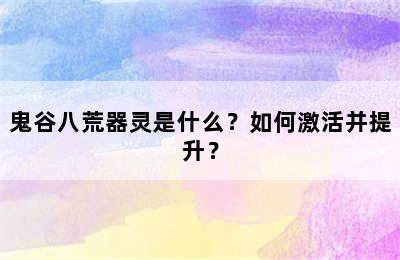 鬼谷八荒器灵是什么？如何激活并提升？